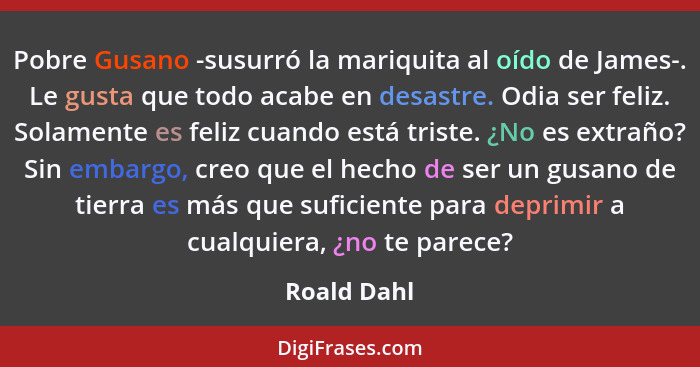 Pobre Gusano -susurró la mariquita al oído de James-. Le gusta que todo acabe en desastre. Odia ser feliz. Solamente es feliz cuando está triste. ¿No es extraño? Sin embargo, creo que el hecho de ser un gusano de tierra es más que suficiente para deprimir a cualquiera, ¿no te parece?

Roald Dahl

DigiFrases.com